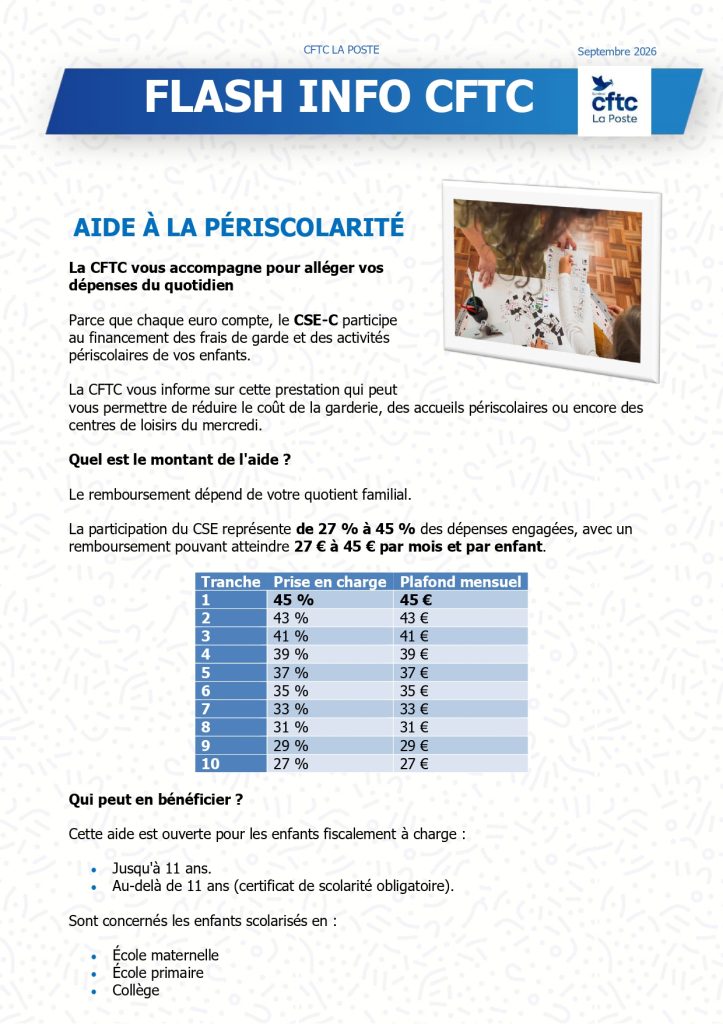 CFTC LA POSTE

Septembre 2026

FLASH INFO CFTC

cftc
La Poste

AIDE À LA PÉRISCOLARITÉ

La CFTC vous accompagne pour alléger vos dépenses du quotidien

Parce que chaque euro compte, le CSE-C participe au financement des frais de garde et des activités périscolaires de vos enfants.

La CFTC vous informe sur cette prestation qui peut vous permettre de réduire le coût de la garderie, des accueils périscolaires ou encore des centres de loisirs du mercredi.

Quel est le montant de l'aide ?

Le remboursement dépend de votre quotient familial.

La participation du CSE représente de 27 % à 45 % des dépenses engagées, avec un remboursement pouvant atteindre 27 € à 45 € par mois et par enfant.

| Tranche | Prise en charge | Plafond mensuel |
|---|---|---|
| 1 | 45 % | 45 € |
| 2 | 43 % | 43 € |
| 3 | 41 % | 41 € |
| 4 | 39 % | 39 € |
| 5 | 37 % | 37 € |
| 6 | 35 % | 35 € |
| 7 | 33 % | 33 € |
| 8 | 31 % | 31 € |
| 9 | 29 % | 29 € |
| 10 | 27 % | 27 € |

Qui peut en bénéficier ?

Cette aide est ouverte pour les enfants fiscalement à charge :

• Jusqu'à 11 ans.
• Au-delà de 11 ans (certificat de scolarité obligatoire).

Sont concernés les enfants scolarisés en :

• École maternelle
• École primaire
• Collège